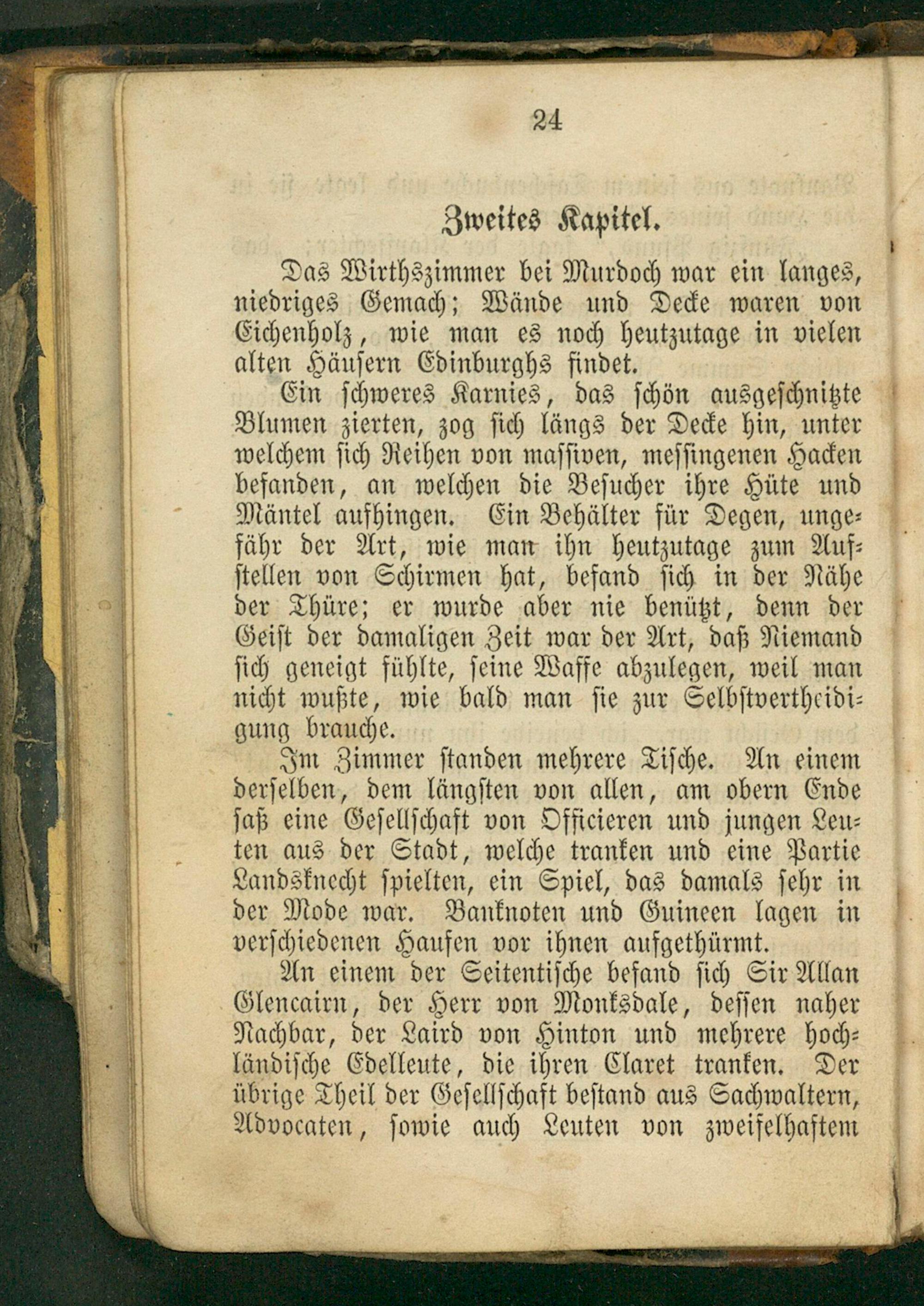 24

Zweites Kapitel.

Das Wirthszimmer bei Murdoch war ein langes, niedriges Gemach; Wände und Decke waren von Eichenholz, wie man es noch heutzutage in vielen alten Häusern Edinburghs findet.

Ein schweres Karnies, das schön ausgeschnitzte Blumen zierten, zog sich längs der Decke hin, unter welchem sich Reihen von massiven, messingenen Hacken befanden, an welchen die Besucher ihre Hüte und Mäntel aufhingen. Ein Behälter für Degen, ungefähr der Art, wie man ihn heutzutage zum Aufstellen von Schirmen hat, befand sich in der Nähe der Thüre; er wurde aber nie benützt, denn der Geist der damaligen Zeit war der Art, daß Niemand sich geneigt fühlte, seine Waffe abzulegen, weil man nicht wußte, wie bald man sie zur Selbstvertheidigung brauche.

Im Zimmer standen mehrere Tische. An einem derselben, dem längsten von allen, am obern Ende saß eine Gesellschaft von Officieren und jungen Leuten aus der Stadt, welche tranken und eine Partie Landsknecht spielten, ein Spiel, das damals sehr in der Mode war. Banknoten und Guineen lagen in verschiedenen Haufen vor ihnen aufgethürmt.

An einem der Seitentische befand sich Sir Allan Glencairn, der Herr von Monksdale, dessen naher Nachbar, der Laird von Hinton und mehrere hochländische Edelleute, die ihren Claret tranken. Der übrige Theil der Gesellschaft bestand aus Sachwaltern, Advocaten, sowie auch Leuten von zweifelhaftem